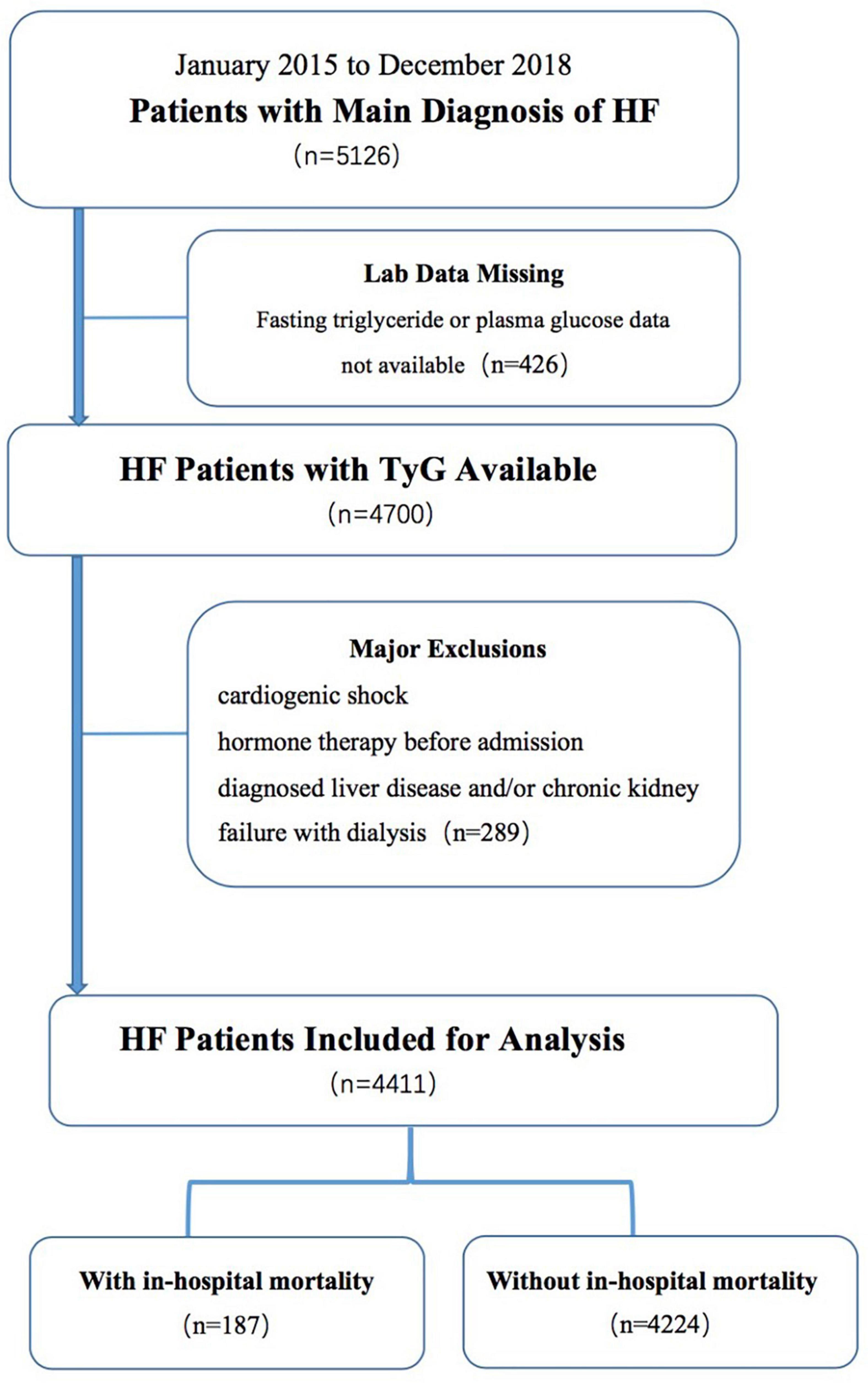 January 2015 to December 2018
Patients with Main Diagnosis of HF
(n=5126)

Lab Data Missing
Fasting triglyceride or plasma glucose data not available (n=426)

HF Patients with TyG Available
(n=4700)

Major Exclusions
cardiogenic shock
hormone therapy before admission
diagnosed liver disease and/or chronic kidney failure with dialysis (n=289)

HF Patients Included for Analysis
(n=4411)

With in-hospital mortality
(n=187)

Without in-hospital mortality
(n=4224)